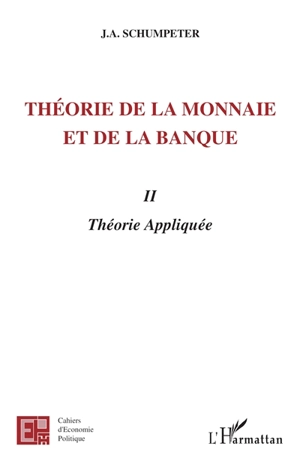 J.A. SCHUMPETER

THÉORIE DE LA MONNAIE ET DE LA BANQUE

II

Théorie Appliquée

Cahiers d'Economie Politique

L'Harmattan